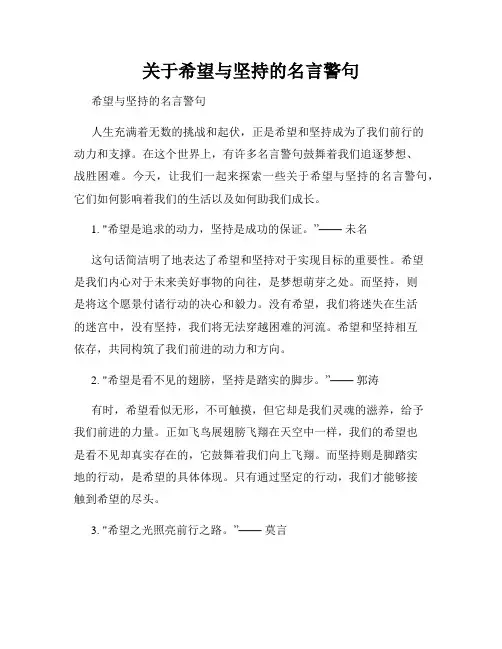 关于希望与坚持的名言警句

希望与坚持的名言警句

人生充满着无数的挑战和起伏，正是希望和坚持成为了我们前行的动力和支撑。在这个世界上，有许多名言警句鼓舞着我们追逐梦想、战胜困难。今天，让我们一起来探索一些关于希望与坚持的名言警句，它们如何影响着我们的生活以及如何助我们成长。

1. "希望是追求的动力，坚持是成功的保证。"—— 未名

这句话简洁明了地表达了希望和坚持对于实现目标的重要性。希望是我们内心对于未来美好事物的向往，是梦想萌芽之处。而坚持，则是将这个愿景付诸行动的决心和毅力。没有希望，我们将迷失在生活的迷宫中，没有坚持，我们将无法穿越困难的河流。希望和坚持相互依存，共同构筑了我们前进的动力和方向。

2. "希望是看不见的翅膀，坚持是踏实的脚步。"—— 郭涛

有时，希望看似无形，不可触摸，但它却是我们灵魂的滋养，给予我们前进的力量。正如飞鸟展翅膀飞翔在天空中一样，我们的希望也是看不见却真实存在的，它鼓舞着我们向上飞翔。而坚持则是脚踏实地的行动，是希望的具体体现。只有通过坚定的行动，我们才能够接触到希望的尽头。

3. "希望之光照亮前行之路。"—— 莫言